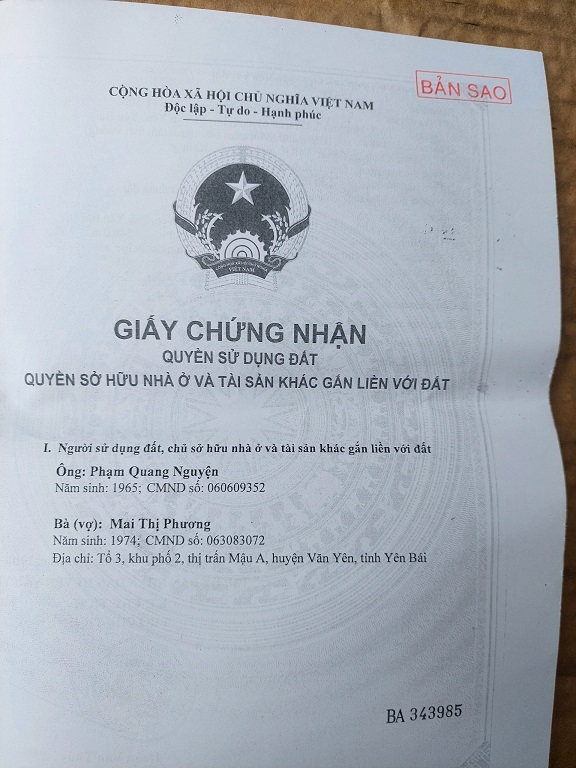 BẢN SAO

CỘNG HÒA XÃ HỘI CHỦ NGHĨA VIỆT NAM
Độc lập - Tự do - Hạnh phúc

VIỆT NAM

GIẤY CHỨNG NHẬN
QUYỀN SỬ DỤNG ĐẤT
QUYỀN SỞ HỮU NHÀ Ở VÀ TÀI SẢN KHÁC GẮN LIỀN VỚI ĐẤT

I. Người sử dụng đất, chủ sở hữu nhà ở và tài sản khác gắn liền với đất

Ông: Phạm Quang Nguyện
Năm sinh: 1965; CMND số: 060609352

Bà (vợ): Mai Thị Phương
Năm sinh: 1974; CMND số: 063083072
Địa chỉ: Tổ 3, khu phố 2, thị trấn Mậu A, huyện Văn Yên, tỉnh Yên Bái

BA 343985